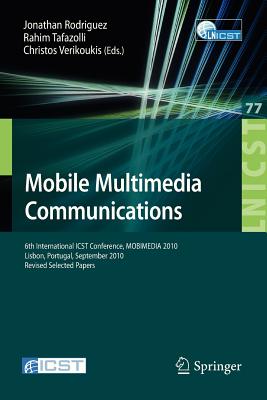 Jonathan Rodriguez
Rahim Tafazolli
Christos Verikoukis (Eds.)

LNICST

77

LNICST

Mobile Multimedia Communications

6th International ICST Conference, MOBIMEDIA 2010
Lisbon, Portugal, September 2010
Revised Selected Papers

ICST

Springer